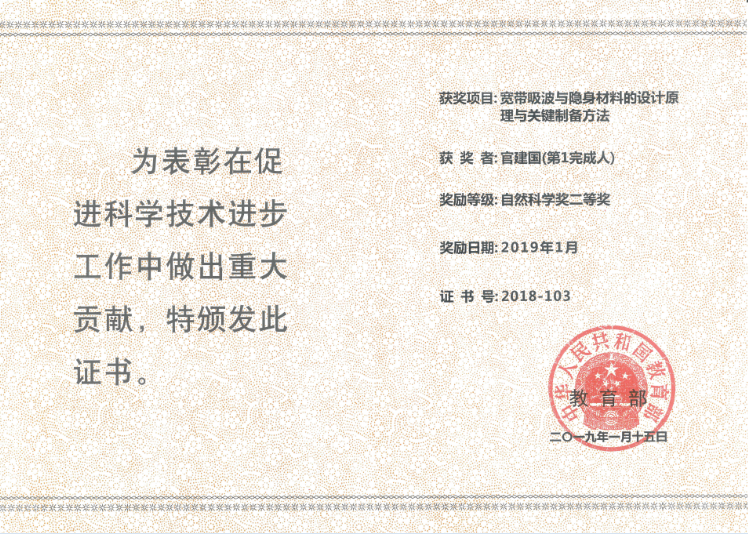 为表彰在促进科学技术进步工作中做出重大贡献，特颁发此证书。

获奖项目:宽带吸波与隐身材料的设计原理与关键制备方法

获 奖 者:官建国(第1完成人)

奖励等级:自然科学奖二等奖

奖励日期:2019年1月

证 书 号:2018-103

中华人民共和国教育部

教育部

二〇一九年一月十五日